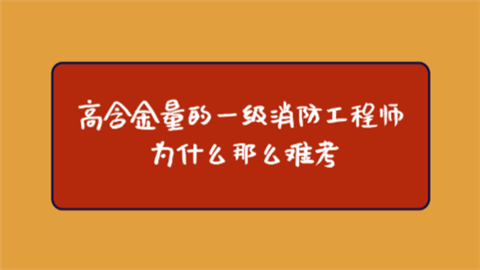 高含金量的一级消防工程师
为什么那么难考